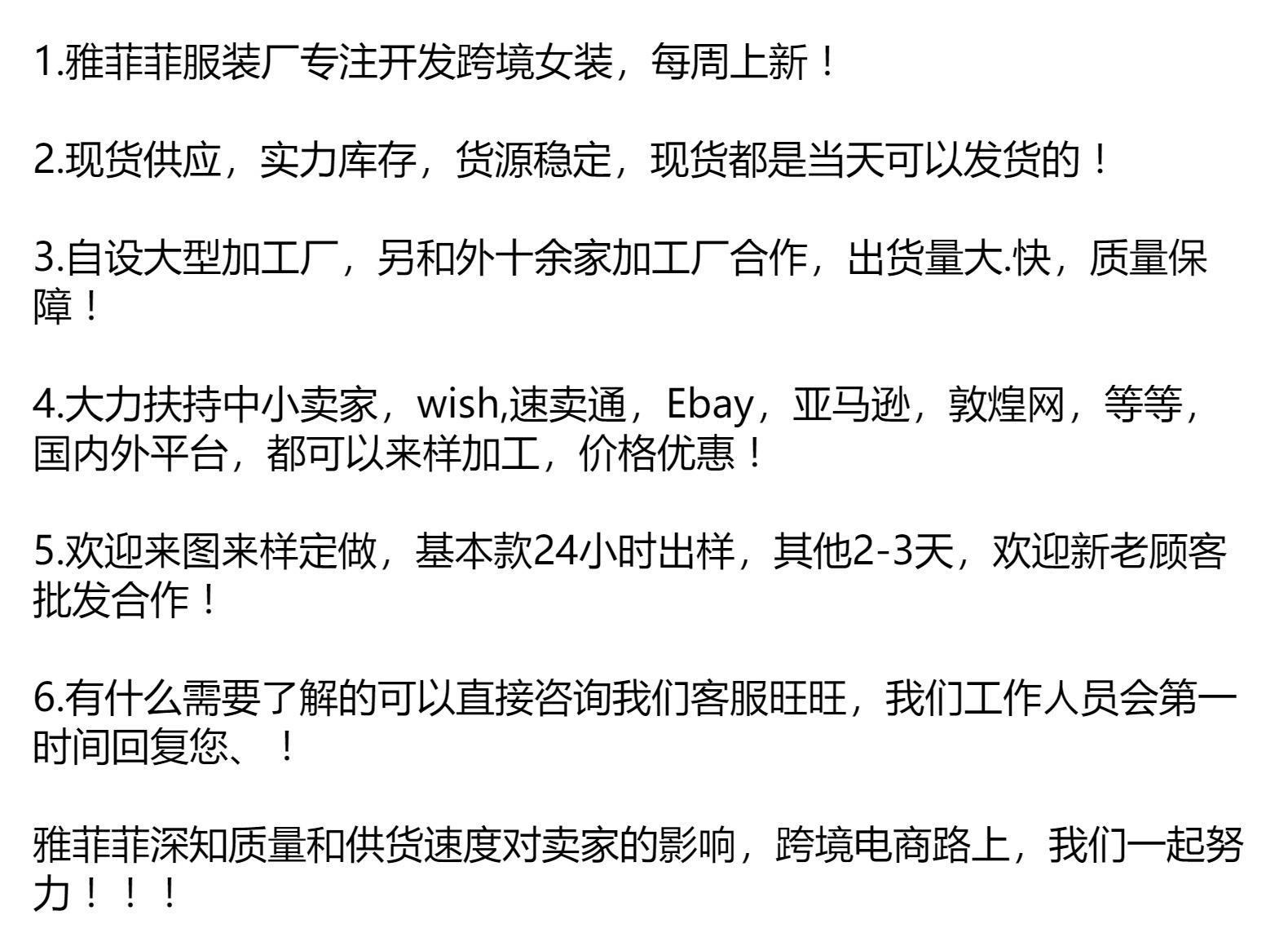 1.雅菲菲服装厂专注开发跨境女装，每周上新！

2.现货供应，实力库存，货源稳定，现货都是当天可以发货的！

3.自设大型加工厂，另和外十余家加工厂合作，出货量大.快，质量保障！

4.大力扶持中小卖家，wish,速卖通，Ebay，亚马逊，敦煌网，等等，国内外平台，都可以来样加工，价格优惠！

5.欢迎来图来样定做，基本款24小时出样，其他2-3天，欢迎新老顾客批发合作！

6.有什么需要了解的可以直接咨询我们客服旺旺，我们工作人员会第一时间回复您、！

雅菲菲深知质量和供货速度对卖家的影响，跨境电商路上，我们一起努力！！！